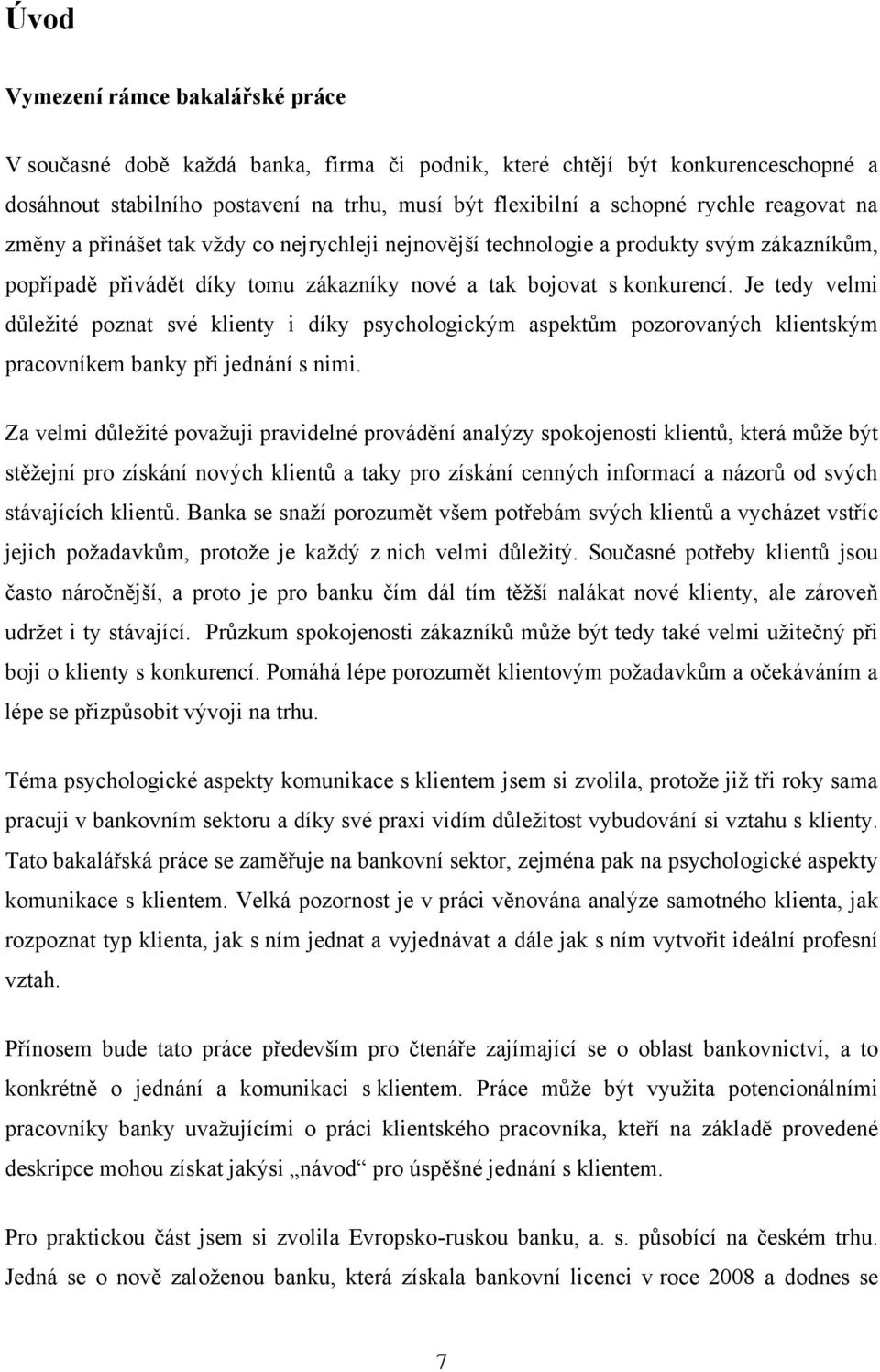 Úvod

Vymezení rámce bakalářské práce

V současné době každá banka, firma či podnik, které chtějí být konkurenceschopné a dosáhnout stabilního postavení na trhu, musí být flexibilní a schopné rychle reagovat na změny a přinášet tak vždy co nejrychleji nejnovější technologie a produkty svým zákazníkům, popřípadě přivádět díky tomu zákazníky nové a tak bojovat s konkurencí. Je tedy velmi důležité poznat své klienty i díky psychologickým aspektům pozorovaných klientským pracovníkem banky při jednání s nimi.

Za velmi důležité považuji pravidelné provádění analýzy spokojenosti klientů, která může být stěžejní pro získání nových klientů a taky pro získání cenných informací a názorů od svých stávajících klientů. Banka se snaží porozumět všem potřebám svých klientů a vycházet vstříc jejich požadavkům, protože je každý z nich velmi důležitý. Současné potřeby klientů jsou často náročnější, a proto je pro banku čím dál tím těžší nalákat nové klienty, ale zároveň udržet i ty stávající. Průzkum spokojenosti zákazníků může být tedy také velmi užitečný při boji o klienty s konkurencí. Pomáhá lépe porozumět klientovým požadavkům a očekáváním a lépe se přizpůsobit vývoji na trhu.

Téma psychologické aspekty komunikace s klientem jsem si zvolila, protože již tři roky sama pracuji v bankovním sektoru a díky své praxi vidím důležitost vybudování si vztahu s klienty. Tato bakalářská práce se zaměřuje na bankovní sektor, zejména pak na psychologické aspekty komunikace s klientem. Velká pozornost je v práci věnována analýze samotného klienta, jak rozpoznat typ klienta, jak s ním jednat a vyjednávat a dále jak s ním vytvořit ideální profesní vztah.

Přínosem bude tato práce především pro čtenáře zajímající se o oblast bankovnictví, a to konkrétně o jednání a komunikaci s klientem. Práce může být využita potencionálními pracovníky banky uvažujícími o práci klientského pracovníka, kteří na základě provedené deskripce mohou získat jakýsi „návod“ pro úspěšné jednání s klientem.

Pro praktickou část jsem si zvolila Evropsko-ruskou banku, a. s. působící na českém trhu. Jedná se o nově založenou banku, která získala bankovní licenci v roce 2008 a dodnes se

7